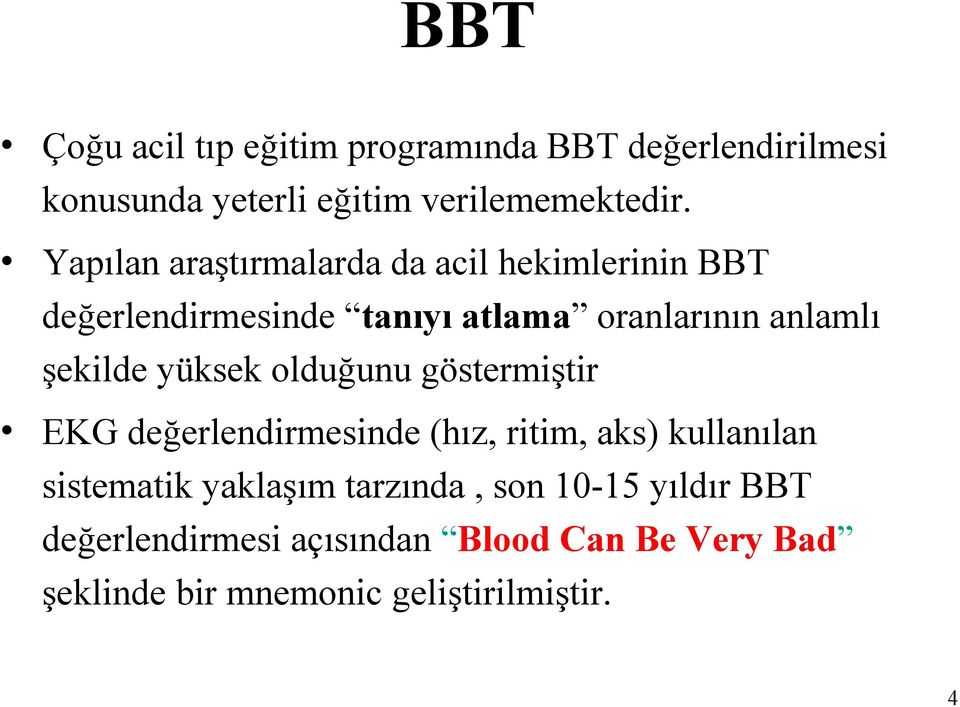 BBT

• Çoğu acil tıp eğitim programında BBT değerlendirilmesi konusunda yeterli eğitim verilememektedir.

• Yapılan araştırmalarda da acil hekimlerinin BBT değerlendirmesinde “tanıyı atlama” oranlarının anlamlı şekilde yüksek olduğunu göstermiştir

• EKG değerlendirmesinde (hız, ritim, aks) kullanılan sistematik yaklaşım tarzında , son 10-15 yıldır BBT değerlendirmesi açısından “Blood Can Be Very Bad” şeklinde bir mnemonic geliştirilmiştir.

4